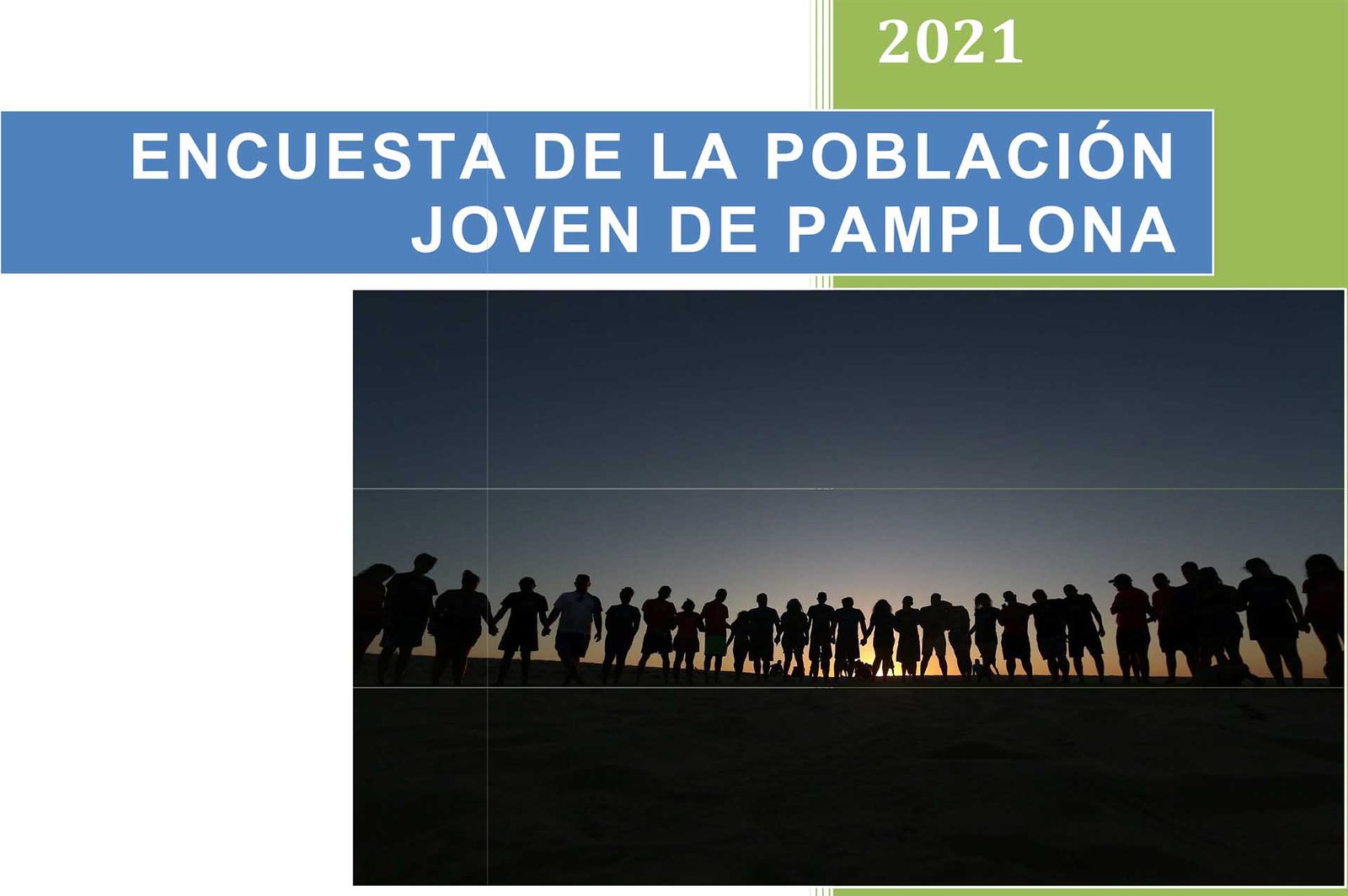 2021

ENCUESTA DE LA POBLACIÓN JOVEN DE PAMPLONA